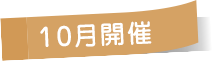 10月開催